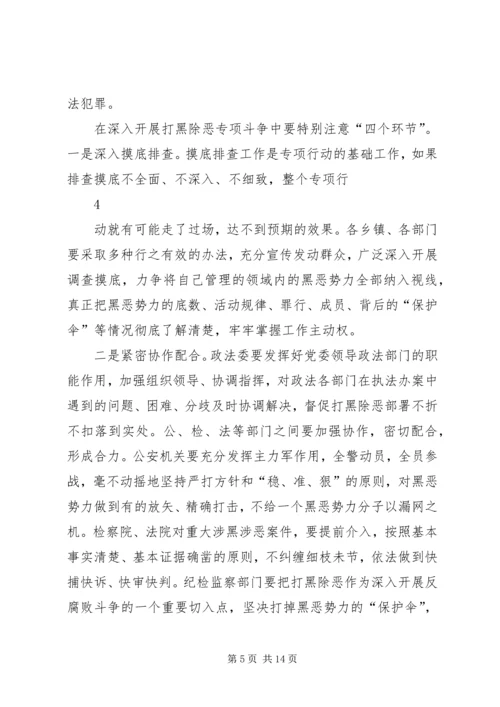 法犯罪。

在深入开展打黑除恶专项斗争中要特别注意“四个环节”。一是深入摸底排查。摸底排查工作是专项行动的基础工作，如果排查摸底不全面、不深入、不细致，整个专项行

4

动就有可能走了过场，达不到预期的效果。各乡镇、各部门要采取多种行之有效的办法，充分宣传发动群众，广泛深入开展调查摸底，力争将自己管理的领域内的黑恶势力全部纳入视线，真正把黑恶势力的底数、活动规律、罪行、成员、背后的“保护伞”等情况彻底了解清楚，牢牢掌握工作主动权。

二是紧密协作配合。政法委要发挥好党委领导政法部门的职能作用，加强组织领导、协调指挥，对政法各部门在执法办案中遇到的问题、困难、分歧及时协调解决，督促打黑除恶部署不折不扣落到实处。公、检、法等部门之间要加强协作，密切配合，形成合力。公安机关要充分发挥主力军作用，全警动员，全员参战，毫不动摇地坚持严打方针和“稳、准、狠”的原则，对黑恶势力做到有的放矢、精确打击，不给一个黑恶势力分子以漏网之机。检察院、法院对重大涉黑涉恶案件，要提前介入，按照基本事实清楚、基本证据确凿的原则，不纠缠细枝末节，依法做到快捕快诉、快审快判。纪检监察部门要把打黑除恶作为深入开展反腐败斗争的一个重要切入点，坚决打掉黑恶势力的“保护伞”，

第 5 页 共 14 页